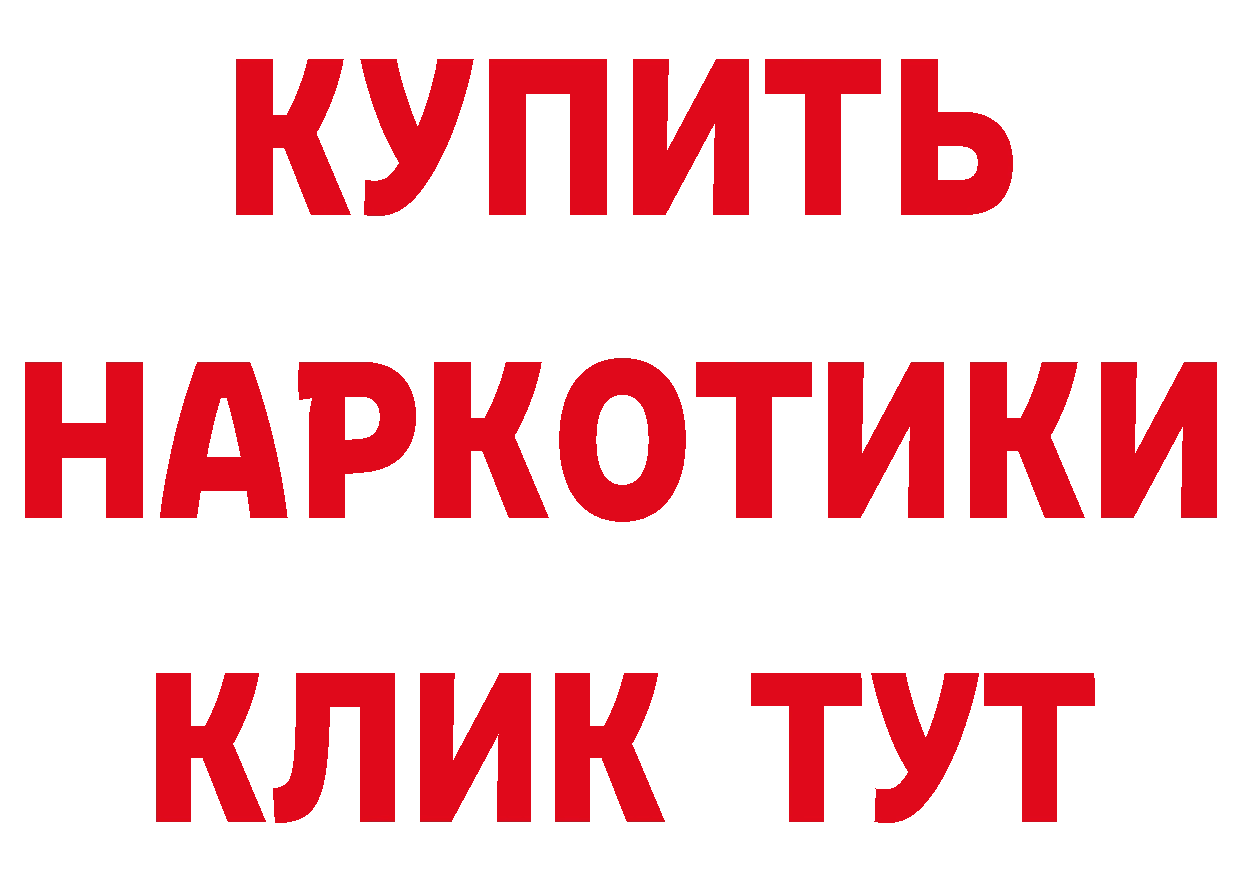 КУПИТЬ
НАРКОТИКИ
КЛИК ТУТ